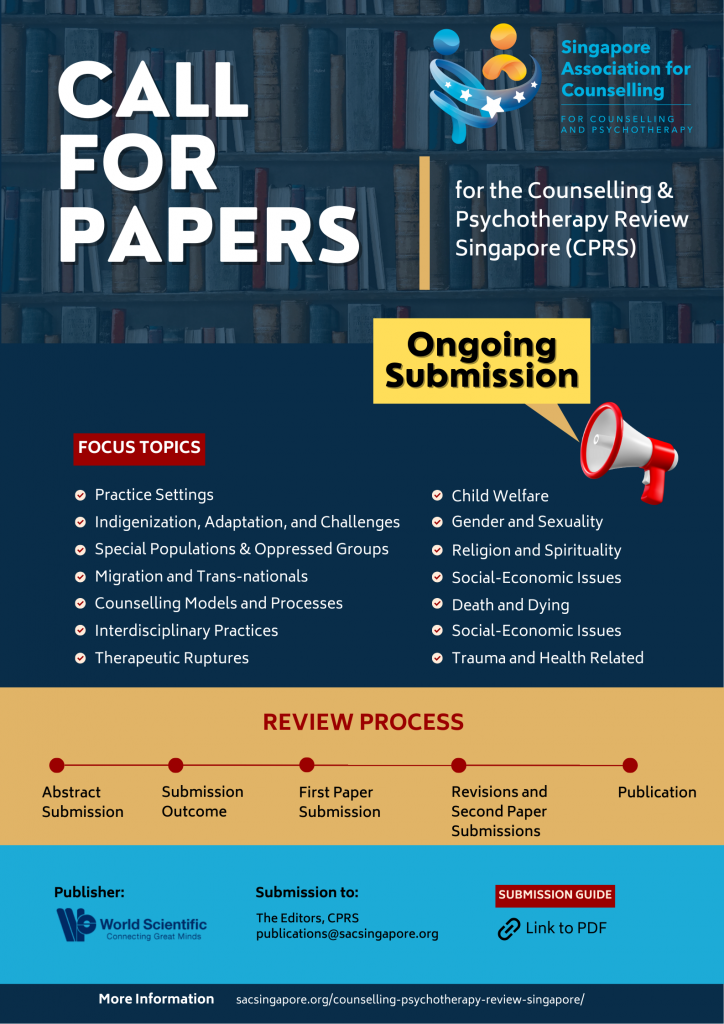 CALL FOR PAPERS

Singapore Association for Counselling

FOR COUNSELLING AND PSYCHOTHERAPY

for the Counselling & Psychotherapy Review Singapore (CPRS)

Ongoing Submission

FOCUS TOPICS

Practice Settings
Indigenization, Adaptation, and Challenges
Special Populations & Oppressed Groups
Migration and Trans-nationals
Counselling Models and Processes
Interdisciplinary Practices
Therapeutic Ruptures

Child Welfare
Gender and Sexuality
Religion and Spirituality
Social-Economic Issues
Death and Dying
Social-Economic Issues
Trauma and Health Related

REVIEW PROCESS

Abstract Submission
Submission Outcome
First Paper Submission
Revisions and Second Paper Submissions
Publication

Publisher:
World Scientific
Connecting Great Minds

Submission to:
The Editors, CPRS
publications@sacsingapore.org

SUBMISSION GUIDE
Link to PDF

More Information sacsingapore.org/counselling-psychotherapy-review-singapore/